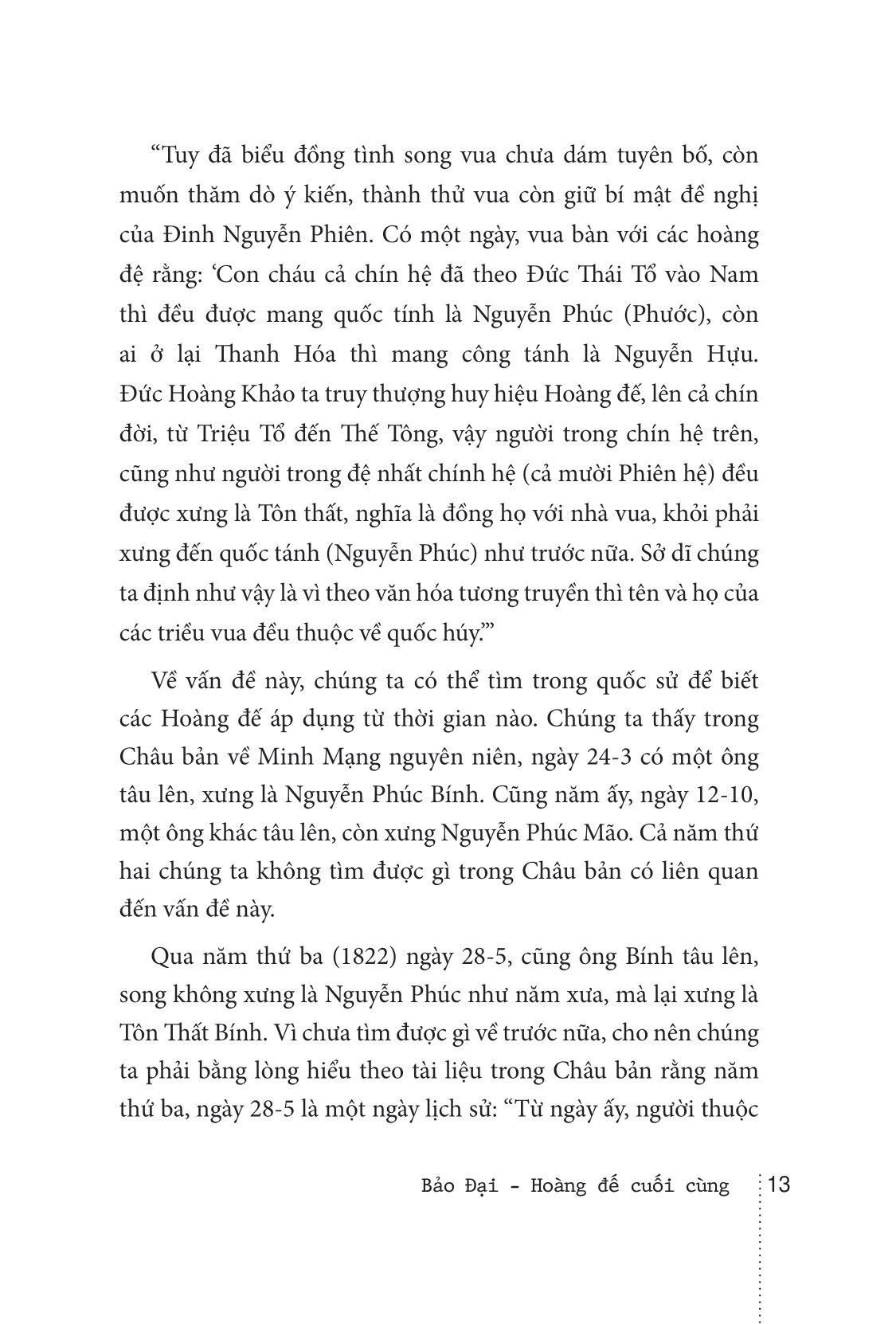 "Tuy đã biểu đồng tình song vua chưa dám tuyên bố, còn muốn thăm dò ý kiến, thành thử vua còn giữ bí mật đề nghị của Đinh Nguyễn Phiên. Có một ngày, vua bàn với các hoàng đệ rằng: 'Con cháu cả chín hệ đã theo Đức Thái Tổ vào Nam thì đều được mang quốc tính là Nguyễn Phúc (Phước), còn ai ở lại Thanh Hóa thì mang công tánh là Nguyễn Hựu. Đức Hoàng Khảo ta truy thượng huy hiệu Hoàng đế, lên cả chín đời, từ Triệu Tổ đến Thế Tông, vậy người trong chín hệ trên, cũng như người trong đệ nhất chính hệ (cả mười Phiên hệ) đều được xưng là Tôn thất, nghĩa là đồng họ với nhà vua, khỏi phải xưng đến quốc tánh (Nguyễn Phúc) như trước nữa. Sở dĩ chúng ta định như vậy là vì theo văn hóa tương truyền thì tên và họ của các triều vua đều thuộc về quốc húy.'"

Về vấn đề này, chúng ta có thể tìm trong quốc sử để biết các Hoàng đế áp dụng từ thời gian nào. Chúng ta thấy trong Châu bản về Minh Mạng nguyên niên, ngày 24-3 có một ông tâu lên, xưng là Nguyễn Phúc Bính. Cũng năm ấy, ngày 12-10, một ông khác tâu lên, còn xưng Nguyễn Phúc Mão. Cả năm thứ hai chúng ta không tìm được gì trong Châu bản có liên quan đến vấn đề này.

Qua năm thứ ba (1822) ngày 28-5, cũng ông Bính tâu lên, song không xưng là Nguyễn Phúc như năm xưa, mà lại xưng là Tôn Thất Bính. Vì chưa tìm được gì về trước nữa, cho nên chúng ta phải bằng lòng hiểu theo tài liệu trong Châu bản rằng năm thứ ba, ngày 28-5 là một ngày lịch sử: "Từ ngày ấy, người thuộc

Bảo Đại - Hoàng đế cuối cùng 13